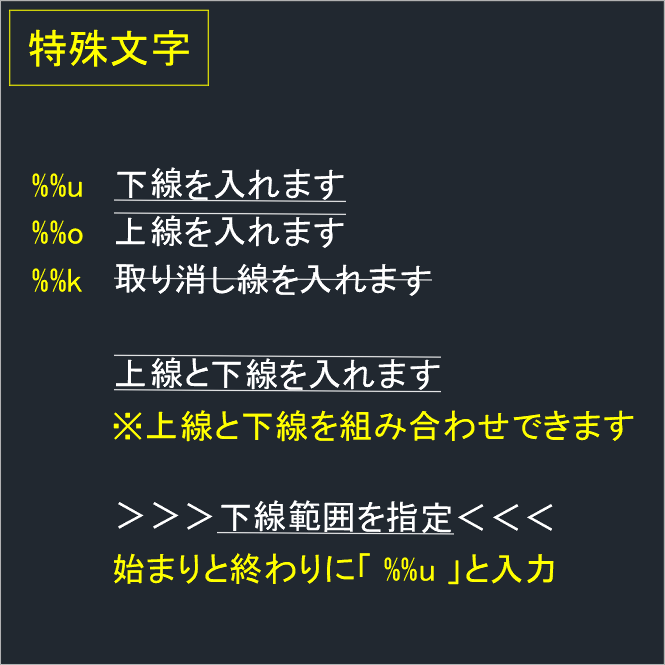 特殊文字

%%u 下線を入れます
%%o 上線を入れます
%%k 取り消し線を入れます

上線と下線を入れます
※上線と下線を組み合わせできます

＞＞＞下線範囲を指定＜＜＜
始まりと終わりに「 %%u 」と入力